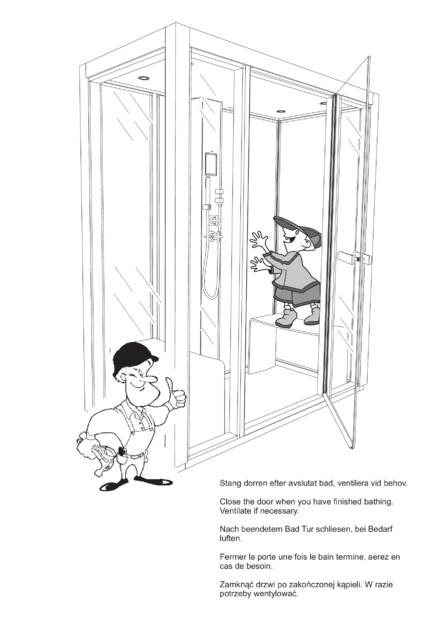 Stang dorren efter avslutat bad, ventilera vid behov.

Close the door when you have finished bathing. Ventilate if necessary.

Nach beendetem Bad Tur schliesen, bei Bedarf luften.

Fermer la porte une fois le bain termine, aerez en cas de besoin.

Zamknąć drzwi po zakończonej kąpieli. W razie potrzeby wentylować.